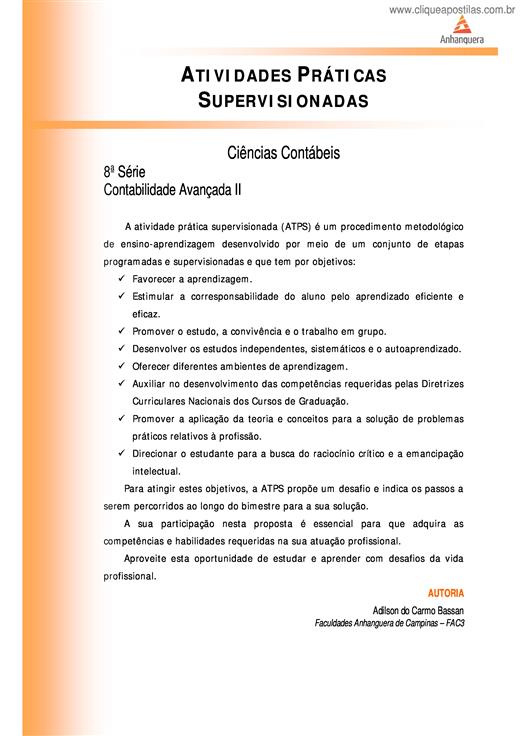 www.cliqueapostilas.com.br

Anhanguera

ATIVIDADES PRÁTICAS SUPERVISIONADAS

Ciências Contábeis

8ª Série
Contabilidade Avançada II

A atividade prática supervisionada (ATPS) é um procedimento metodológico de ensino-aprendizagem desenvolvido por meio de um conjunto de etapas programadas e supervisionadas e que tem por objetivos:
✓ Favorecer a aprendizagem.
✓ Estimular a corresponsabilidade do aluno pelo aprendizado eficiente e eficaz.
✓ Promover o estudo, a convivência e o trabalho em grupo.
✓ Desenvolver os estudos independentes, sistemáticos e o autoaprendizado.
✓ Oferecer diferentes ambientes de aprendizagem.
✓ Auxiliar no desenvolvimento das competências requeridas pelas Diretrizes Curriculares Nacionais dos Cursos de Graduação.
✓ Promover a aplicação da teoria e conceitos para a solução de problemas práticos relativos à profissão.
✓ Direcionar o estudante para a busca do raciocínio crítico e a emancipação intelectual.

Para atingir estes objetivos, a ATPS propõe um desafio e indica os passos a serem percorridos ao longo do bimestre para a sua solução.

A sua participação nesta proposta é essencial para que adquira as competências e habilidades requeridas na sua atuação profissional.

Aproveite esta oportunidade de estudar e aprender com desafios da vida profissional.

AUTORIA
Adilson do Carmo Bassan
Faculdades Anhanguera de Campinas – FAC3